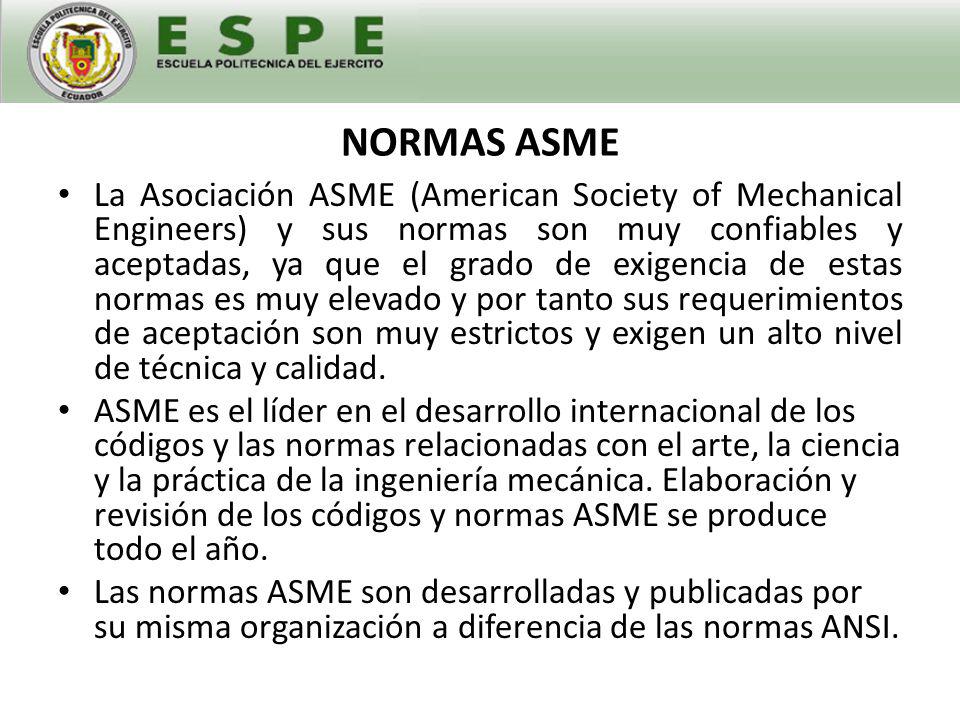 ESCUELA POLITECNICA DEL EJERCITO
ECUADOR

ESPE
ESCUELA POLITECNICA DEL EJERCITO

NORMAS ASME

• La Asociación ASME (American Society of Mechanical Engineers) y sus normas son muy confiables y aceptadas, ya que el grado de exigencia de estas normas es muy elevado y por tanto sus requerimientos de aceptación son muy estrictos y exigen un alto nivel de técnica y calidad.

• ASME es el líder en el desarrollo internacional de los códigos y las normas relacionadas con el arte, la ciencia y la práctica de la ingeniería mecánica. Elaboración y revisión de los códigos y normas ASME se produce todo el año.

• Las normas ASME son desarrolladas y publicadas por su misma organización a diferencia de las normas ANSI.